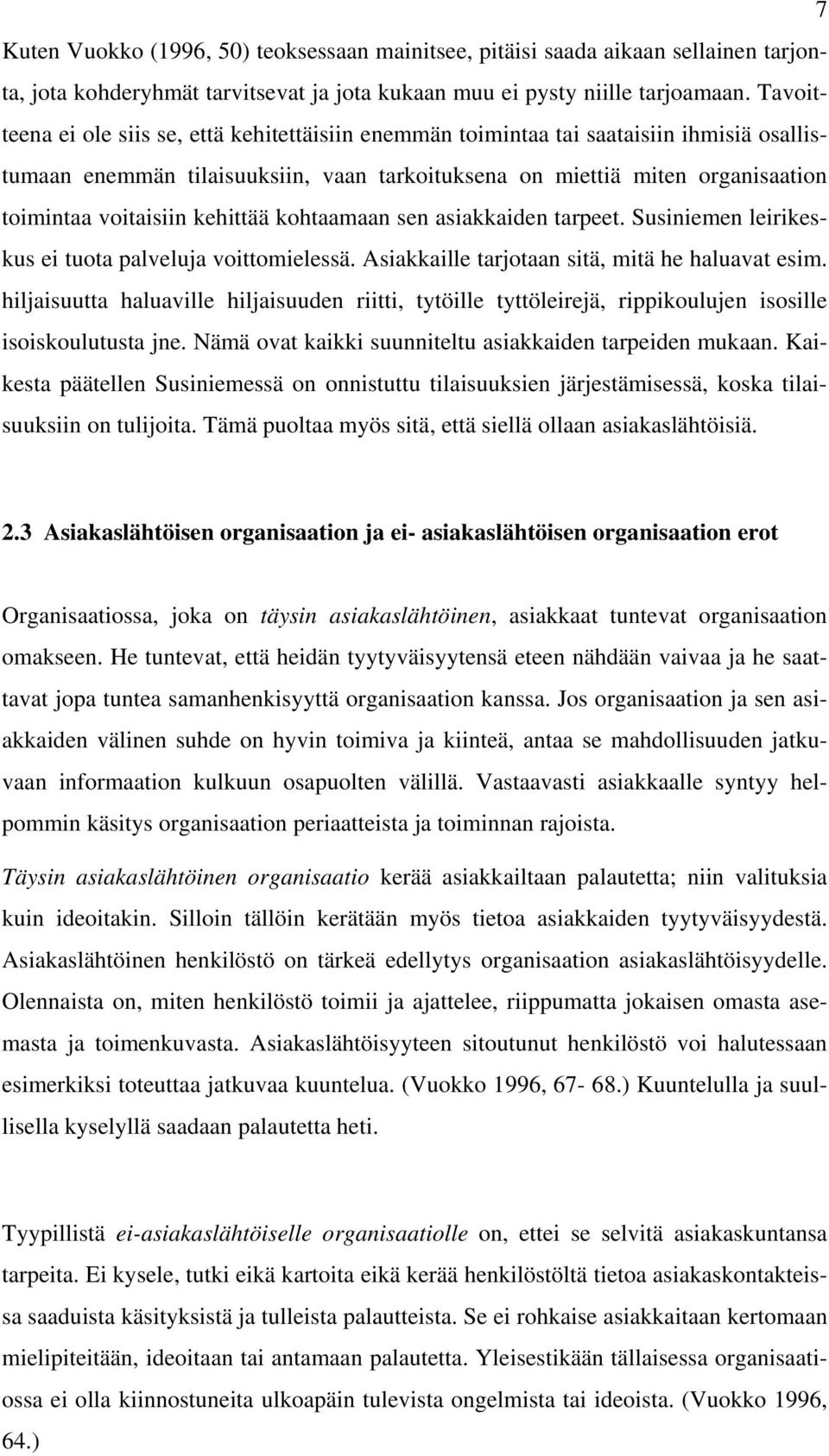 7

Kuten Vuokko (1996, 50) teoksessaan mainitsee, pitäisi saada aikaan sellainen tarjonta, jota kohderyhmät tarvitsevat ja jota kukaan muu ei pysty niille tarjoamaan. Tavoitteena ei ole siis se, että kehitettäisiin enemmän toimintaa tai saataisiin ihmisiä osallistumaan enemmän tilaisuuksiin, vaan tarkoituksena on miettiä miten organisaation toimintaa voitaisiin kehittää kohtaamaan sen asiakkaiden tarpeet. Susiniemen leirikeskus ei tuota palveluja voittomielessä. Asiakkaille tarjotaan sitä, mitä he haluavat esim. hiljaisuutta haluaville hiljaisuuden riitti, tytöille tyttöleirejä, rippikoulujen isosille isoiskoulutusta jne. Nämä ovat kaikki suunniteltu asiakkaiden tarpeiden mukaan. Kaikesta päätellen Susiniemessä on onnistuttu tilaisuuksien järjestämisessä, koska tilaisuuksiin on tulijoita. Tämä puoltaa myös sitä, että siellä ollaan asiakaslähtöisiä.

2.3 Asiakaslähtöisen organisaation ja ei- asiakaslähtöisen organisaation erot

Organisaatiossa, joka on täysin asiakaslähtöinen, asiakkaat tuntevat organisaation omakseen. He tuntevat, että heidän tyytyväisyytensä eteen nähdään vaivaa ja he saattavat jopa tuntea samanhenkisyyttä organisaation kanssa. Jos organisaation ja sen asiakkaiden välinen suhde on hyvin toimiva ja kiinteä, antaa se mahdollisuuden jatkuvaan informaation kulkuun osapuolten välillä. Vastaavasti asiakkaalle syntyy helpommin käsitys organisaation periaatteista ja toiminnan rajoista.

Täysin asiakaslähtöinen organisaatio kerää asiakkailtaan palautetta; niin valituksia kuin ideoitakin. Silloin tällöin kerätään myös tietoa asiakkaiden tyytyväisyydestä. Asiakaslähtöinen henkilöstö on tärkeä edellytys organisaation asiakaslähtöisyydelle. Olennaista on, miten henkilöstö toimii ja ajattelee, riippumatta jokaisen omasta asemasta ja toimenkuvasta. Asiakaslähtöisyyteen sitoutunut henkilöstö voi halutessaan esimerkiksi toteuttaa jatkuvaa kuuntelua. (Vuokko 1996, 67- 68.) Kuuntelulla ja suullisella kyselyllä saadaan palautetta heti.

Tyypillistä ei-asiakaslähtöiselle organisaatiolle on, ettei se selvitä asiakaskuntansa tarpeita. Ei kysele, tutki eikä kartoita eikä kerää henkilöstöltä tietoa asiakaskontakteissa saaduista käsityksistä ja tulleista palautteista. Se ei rohkaise asiakkaitaan kertomaan mielipiteitään, ideoitaan tai antamaan palautetta. Yleisestikään tällaisessa organisaatiossa ei olla kiinnostuneita ulkoapäin tulevista ongelmista tai ideoista. (Vuokko 1996, 64.)